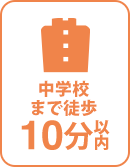 中学校
まで徒歩
10分以内